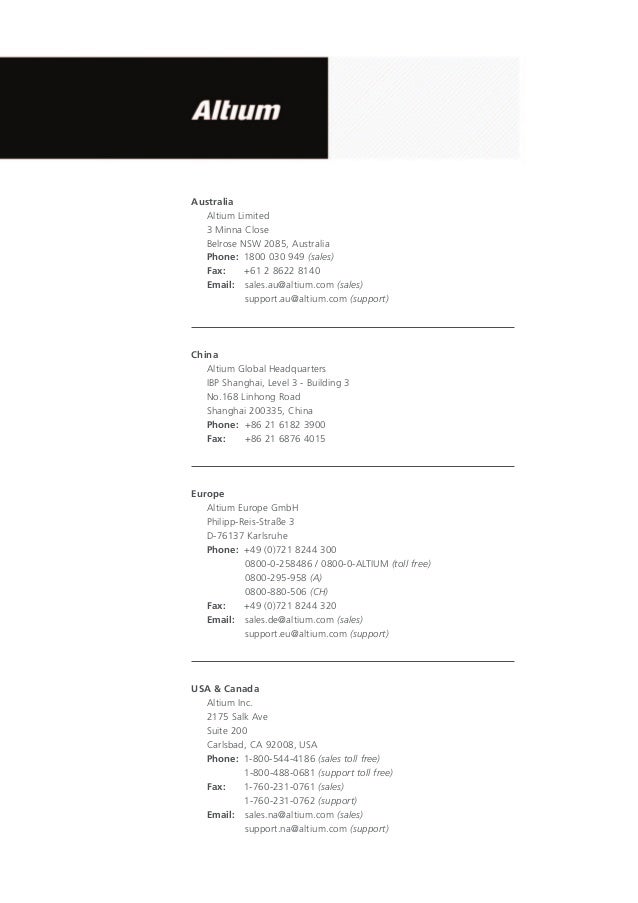 Altium

Australia
Altium Limited
3 Minna Close
Belrose NSW 2085, Australia
Phone: 1800 030 949 (sales)
Fax: +61 2 8622 8140
Email: sales.au@altium.com (sales)
support.au@altium.com (support)

China
Altium Global Headquarters
IBP Shanghai, Level 3 - Building 3
No.168 Linhong Road
Shanghai 200335, China
Phone: +86 21 6182 3900
Fax: +86 21 6876 4015

Europe
Altium Europe GmbH
Philipp-Reis-Straße 3
D-76137 Karlsruhe
Phone: +49 (0)721 8244 300
0800-0-258486 / 0800-0-ALTIUM (toll free)
0800-295-958 (A)
0800-880-506 (CH)
Fax: +49 (0)721 8244 320
Email: sales.de@altium.com (sales)
support.eu@altium.com (support)

USA & Canada
Altium Inc.
2175 Salk Ave
Suite 200
Carlsbad, CA 92008, USA
Phone: 1-800-544-4186 (sales toll free)
1-800-488-0681 (support toll free)
Fax: 1-760-231-0761 (sales)
1-760-231-0762 (support)
Email: sales.na@altium.com (sales)
support.na@altium.com (support)